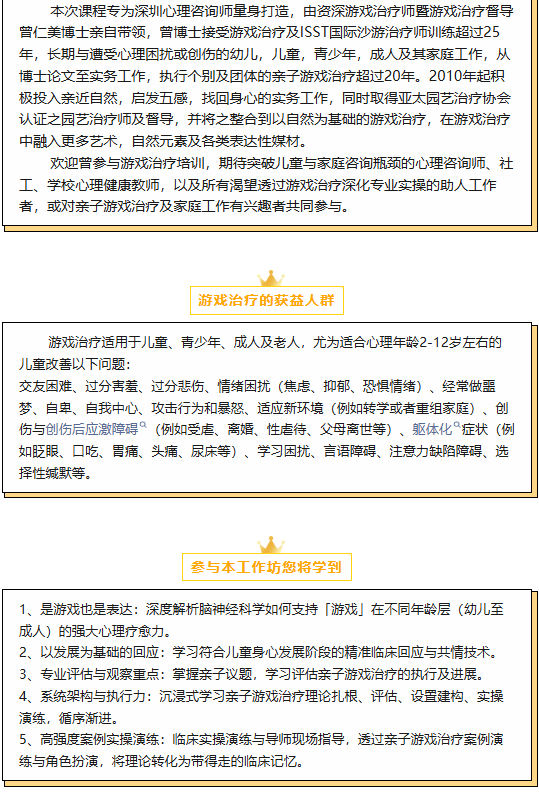 本次课程专为深圳心理咨询师量身打造，由资深游戏治疗师暨游戏治疗督导曾仁美博士亲自带领，曾博士接受游戏治疗及ISST国际沙游治疗师训练超过25年，长期与遭受心理困扰或创伤的幼儿，儿童，青少年，成人及其家庭工作，从博士论文至实务工作，执行个别及团体的亲子游戏治疗超过20年。2010年起积极投入亲近自然，启发五感，找回身心的实务工作，同时取得亚太园艺治疗协会认证之园艺治疗师及督导，并将之整合到以自然为基础的游戏治疗，在游戏治疗中融入更多艺术，自然元素及各类表达性媒材。

欢迎曾参与游戏治疗培训，期待突破儿童与家庭咨询瓶颈的心理咨询师、社工、学校心理健康教师，以及所有渴望透过游戏治疗深化专业实操的助人工作者，或对亲子游戏治疗及家庭工作有兴趣者共同参与。

游戏治疗的获益人群

游戏治疗适用于儿童、青少年、成人及老人，尤为适合心理年龄2-12岁左右的儿童改善以下问题：
交友困难、过分害羞、过分悲伤、情绪困扰（焦虑、抑郁、恐惧情绪）、经常做噩梦、自卑、自我中心、攻击行为和暴怒、适应新环境（例如转学或者重组家庭）、创伤与创伤后应激障碍（例如受虐、离婚、性虐待、父母离世等）、躯体化症状（例如眨眼、口吃、胃痛、头痛、尿床等）、学习困扰、言语障碍、注意力缺陷障碍、选择性缄默等。

参与本工作坊您将学到

1、是游戏也是表达：深度解析脑神经科学如何支持「游戏」在不同年龄层（幼儿至成人）的强大心理疗愈力。
2、以发展为基础的回应：学习符合儿童身心发展阶段的精准临床回应与共情技术。
3、专业评估与观察重点：掌握亲子议题，学习评估亲子游戏治疗的执行及进展。
4、系统架构与执行力：沉浸式学习亲子游戏治疗理论扎根、评估、设置建构、实操演练，循序渐进。
5、高强度案例实操演练：临床实操演练与导师现场指导，透过亲子游戏治疗案例演练与角色扮演，将理论转化为带得走的临床记忆。